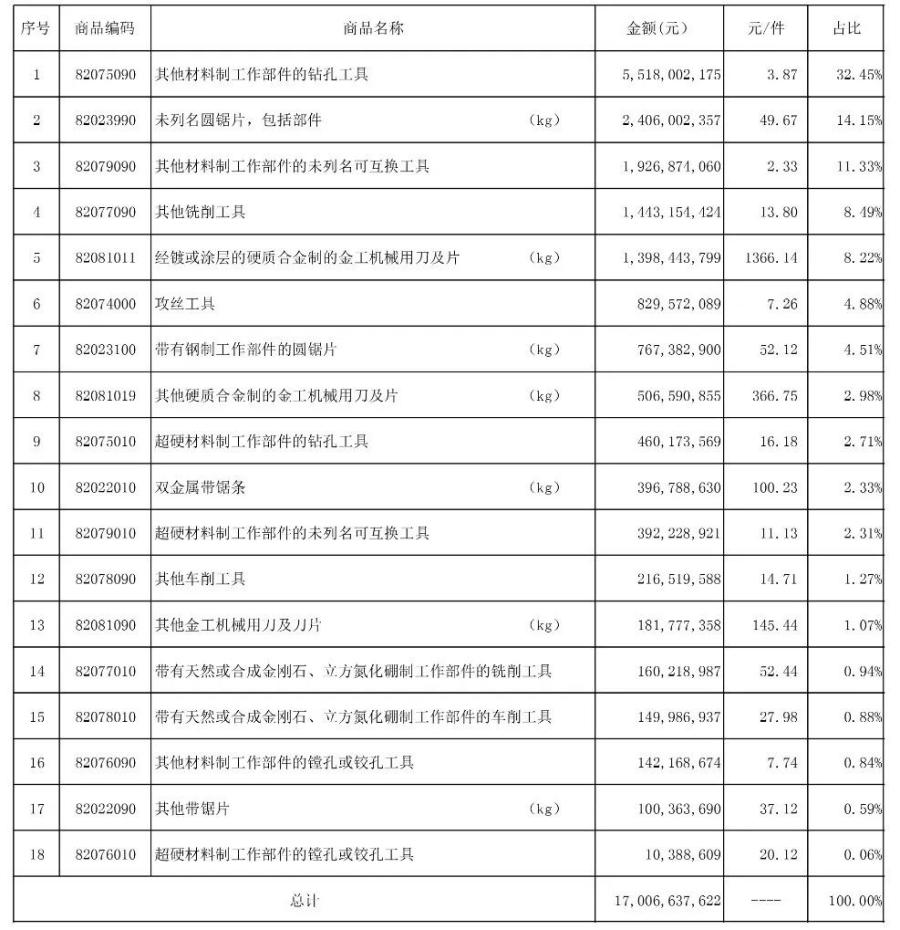 | 序号 | 商品编码 | 商品名称 | 金额(元) | 元/件 | 占比 |
|---|---|---|---|---|---|
| 1 | 82075090 | 其他材料制工作部件的钻孔工具 | 5,518,002,175 | 3.87 | 32.45% |
| 2 | 82023990 | 未列名圆锯片，包括部件 (kg) | 2,406,002,357 | 49.67 | 14.15% |
| 3 | 82079090 | 其他材料制工作部件的未列名可互换工具 | 1,926,874,060 | 2.33 | 11.33% |
| 4 | 82077090 | 其他铣削工具 | 1,443,154,424 | 13.80 | 8.49% |
| 5 | 82081011 | 经镀或涂层的硬质合金制的金工机械用刀及片 (kg) | 1,398,443,799 | 1366.14 | 8.22% |
| 6 | 82074000 | 攻丝工具 | 829,572,089 | 7.26 | 4.88% |
| 7 | 82023100 | 带有钢制工作部件的圆锯片 (kg) | 767,382,900 | 52.12 | 4.51% |
| 8 | 82081019 | 其他硬质合金制的金工机械用刀及片 (kg) | 506,590,855 | 366.75 | 2.98% |
| 9 | 82075010 | 超硬材料制工作部件的钻孔工具 | 460,173,569 | 16.18 | 2.71% |
| 10 | 82022010 | 双金属带锯条 (kg) | 396,788,630 | 100.23 | 2.33% |
| 11 | 82079010 | 超硬材料制工作部件的未列名可互换工具 | 392,228,921 | 11.13 | 2.31% |
| 12 | 82078090 | 其他车削工具 | 216,519,588 | 14.71 | 1.27% |
| 13 | 82081090 | 其他金工机械用刀及刀片 (kg) | 181,777,358 | 145.44 | 1.07% |
| 14 | 82077010 | 带有天然或合成金刚石、立方氮化硼制工作部件的铣削工具 | 160,218,987 | 52.44 | 0.94% |
| 15 | 82078010 | 带有天然或合成金刚石、立方氮化硼制工作部件的车削工具 | 149,986,937 | 27.98 | 0.88% |
| 16 | 82076090 | 其他材料制工作部件的镗孔或铰孔工具 | 142,168,674 | 7.74 | 0.84% |
| 17 | 82022090 | 其他带锯片 (kg) | 100,363,690 | 37.12 | 0.59% |
| 18 | 82076010 | 超硬材料制工作部件的镗孔或铰孔工具 | 10,388,609 | 20.12 | 0.06% |
| 总计 | | | 17,006,637,622 | ---- | 100.00% |